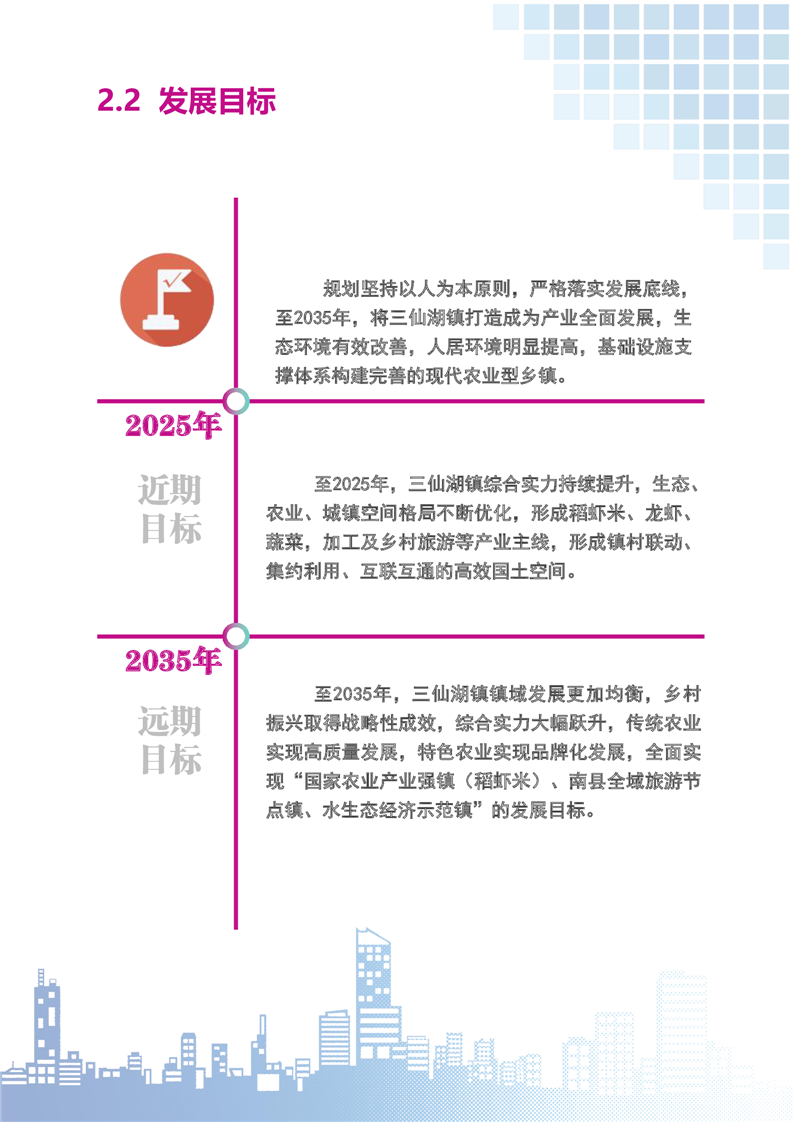 2.2 发展目标

规划坚持以人为本原则，严格落实发展底线，至2035年，将三仙湖镇打造成为产业全面发展，生态环境有效改善，人居环境明显提高，基础设施支撑体系构建完善的现代农业型乡镇。

2025年

近期
目标

至2025年，三仙湖镇综合实力持续提升，生态、农业、城镇空间格局不断优化，形成稻虾米、龙虾、蔬菜，加工及乡村旅游等产业主线，形成镇村联动、集约利用、互联互通的高效国土空间。

2035年

远期
目标

至2035年，三仙湖镇镇域发展更加均衡，乡村振兴取得战略性成效，综合实力大幅跃升，传统农业实现高质量发展，特色农业实现品牌化发展，全面实现“国家农业产业强镇（稻虾米）、南县全域旅游节点镇、水生态经济示范镇”的发展目标。